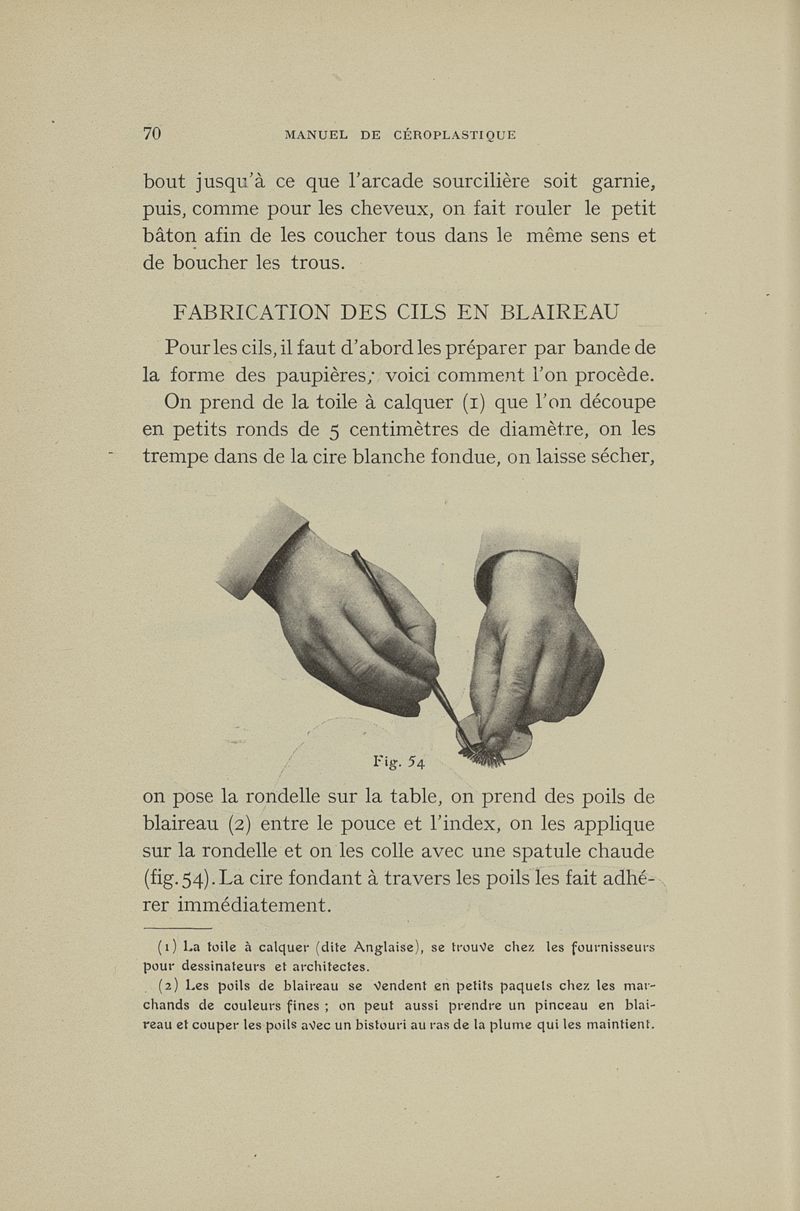 70 MANUEL DE CÉROPLASTIQUE

bout jusqu'à ce que l'arcade sourcilière soit garnie, puis, comme pour les cheveux, on fait rouler le petit bâton afin de les coucher tous dans le même sens et de boucher les trous.

FABRICATION DES CILS EN BLAIREAU

Pour les cils, il faut d'abord les préparer par bande de la forme des paupières; voici comment l'on procède.

On prend de la toile à calquer (1) que l'on découpe en petits ronds de 5 centimètres de diamètre, on les trempe dans de la cire blanche fondue, on laisse sécher,

Fig. 54

on pose la rondelle sur la table, on prend des poils de blaireau (2) entre le pouce et l'index, on les applique sur la rondelle et on les colle avec une spatule chaude (fig. 54). La cire fondant à travers les poils les fait adhérer immédiatement.

(1) La toile à calquer (dite Anglaise), se trouve chez les fournisseurs pour dessinateurs et architectes.

(2) Les poils de blaireau se vendent en petits paquets chez les marchands de couleurs fines ; on peut aussi prendre un pinceau en blaireau et couper les poils avec un bistouri au ras de la plume qui les maintient.